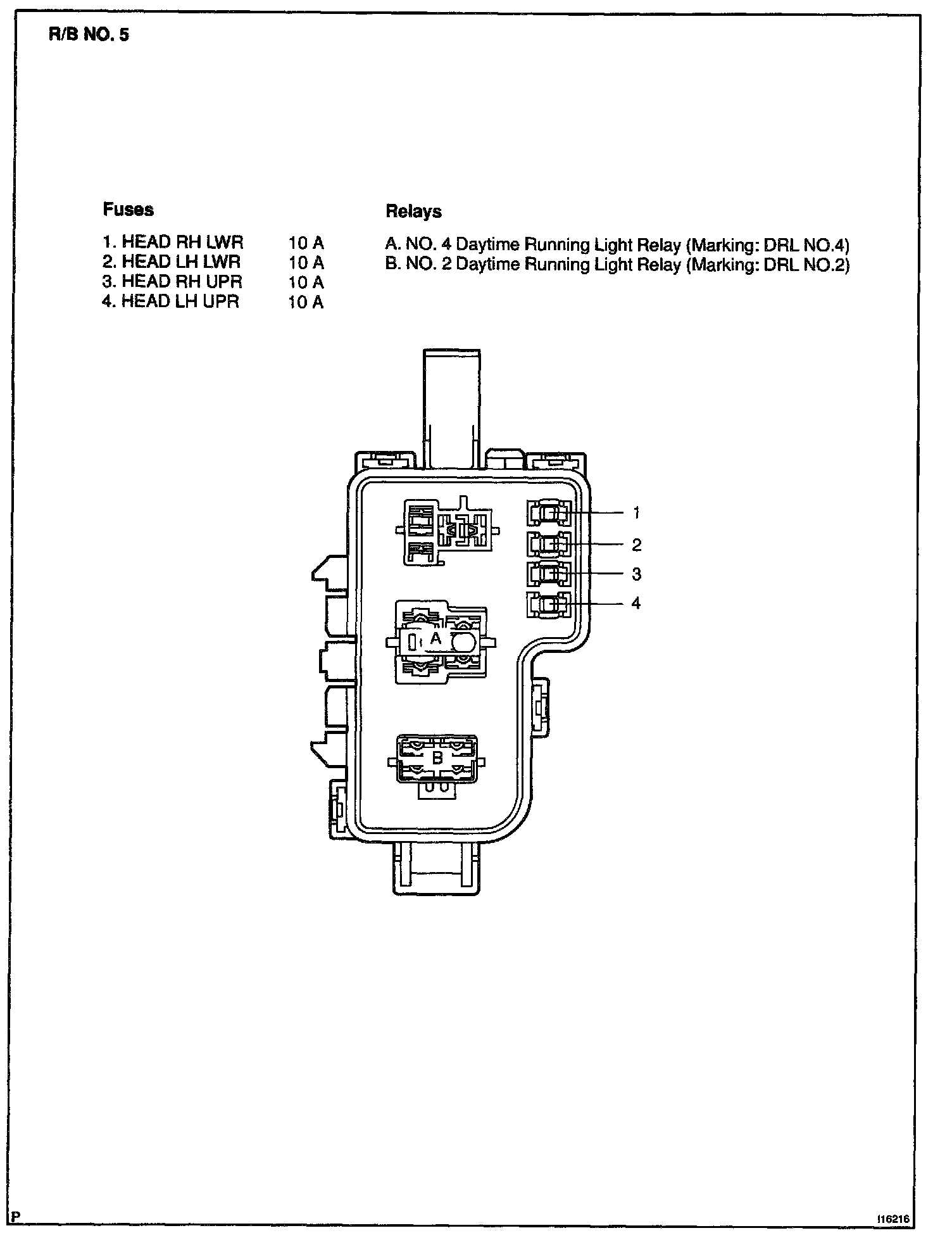 R/B NO. 5

Fuses

1. HEAD RH LWR 10 A
2. HEAD LH LWR 10 A
3. HEAD RH UPR 10 A
4. HEAD LH UPR 10 A

Relays

A. NO. 4 Daytime Running Light Relay (Marking: DRL NO.4)
B. NO. 2 Daytime Running Light Relay (Marking: DRL NO.2)

1
2
3
4
A
B

P

I16216